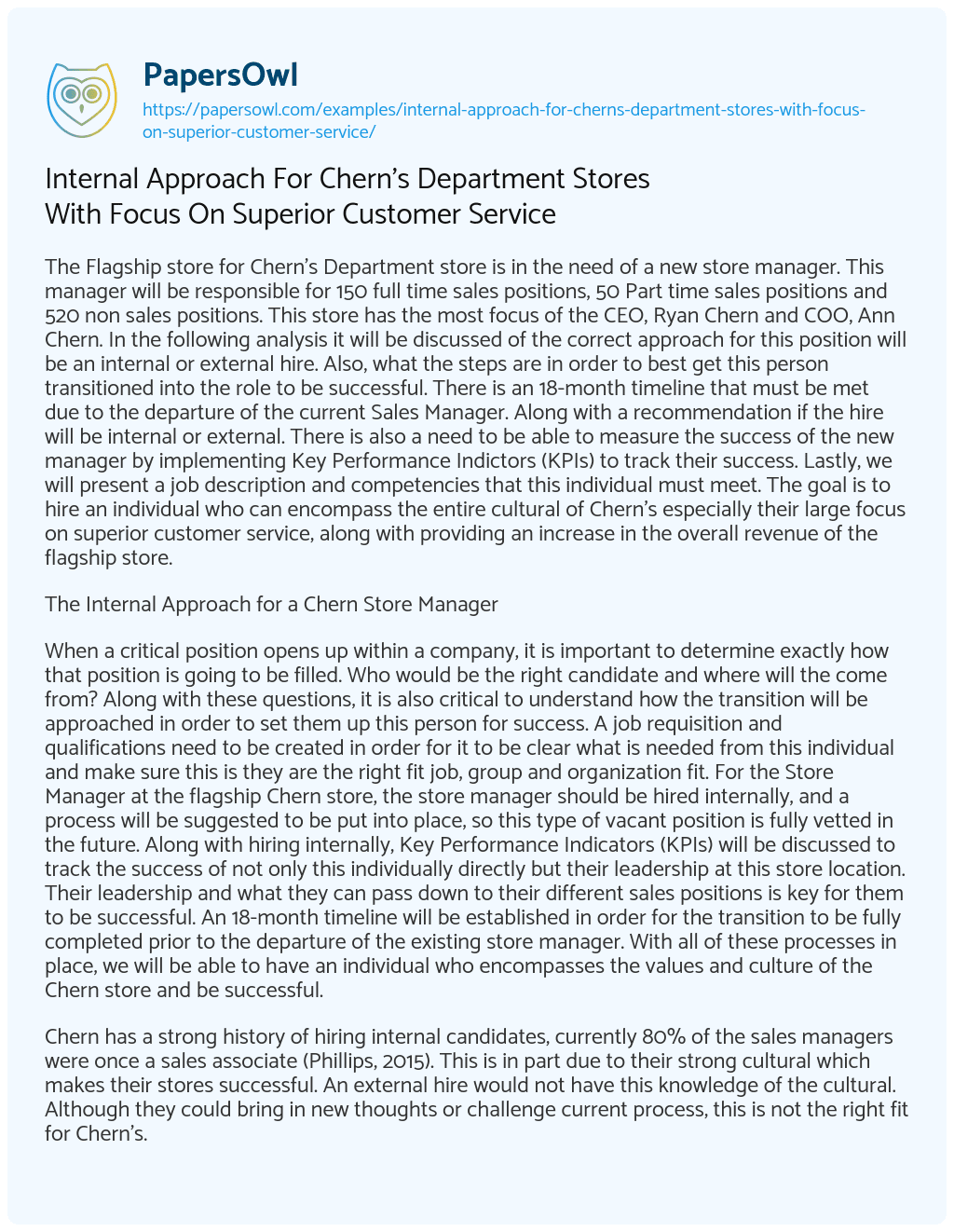 PapersOwl
https://papersowl.com/examples/internal-approach-for-cherns-department-stores-with-focus-on-superior-customer-service/

Internal Approach For Chern's Department Stores With Focus On Superior Customer Service

The Flagship store for Chern's Department store is in the need of a new store manager. This manager will be responsible for 150 full time sales positions, 50 Part time sales positions and 520 non sales positions. This store has the most focus of the CEO, Ryan Chern and COO, Ann Chern. In the following analysis it will be discussed of the correct approach for this position will be an internal or external hire. Also, what the steps are in order to best get this person transitioned into the role to be successful. There is an 18-month timeline that must be met due to the departure of the current Sales Manager. Along with a recommendation if the hire will be internal or external. There is also a need to be able to measure the success of the new manager by implementing Key Performance Indictors (KPIs) to track their success. Lastly, we will present a job description and competencies that this individual must meet. The goal is to hire an individual who can encompass the entire cultural of Chern's especially their large focus on superior customer service, along with providing an increase in the overall revenue of the flagship store.

The Internal Approach for a Chern Store Manager

When a critical position opens up within a company, it is important to determine exactly how that position is going to be filled. Who would be the right candidate and where will the come from? Along with these questions, it is also critical to understand how the transition will be approached in order to set them up this person for success. A job requisition and qualifications need to be created in order for it to be clear what is needed from this individual and make sure this is they are the right fit job, group and organization fit. For the Store Manager at the flagship Chern store, the store manager should be hired internally, and a process will be suggested to be put into place, so this type of vacant position is fully vetted in the future. Along with hiring internally, Key Performance Indicators (KPIs) will be discussed to track the success of not only this individually directly but their leadership at this store location. Their leadership and what they can pass down to their different sales positions is key for them to be successful. An 18-month timeline will be established in order for the transition to be fully completed prior to the departure of the existing store manager. With all of these processes in place, we will be able to have an individual who encompasses the values and culture of the Chern store and be successful.

Chern has a strong history of hiring internal candidates, currently 80% of the sales managers were once a sales associate (Phillips, 2015). This is in part due to their strong cultural which makes their stores successful. An external hire would not have this knowledge of the cultural. Although they could bring in new thoughts or challenge current process, this is not the right fit for Chern's.